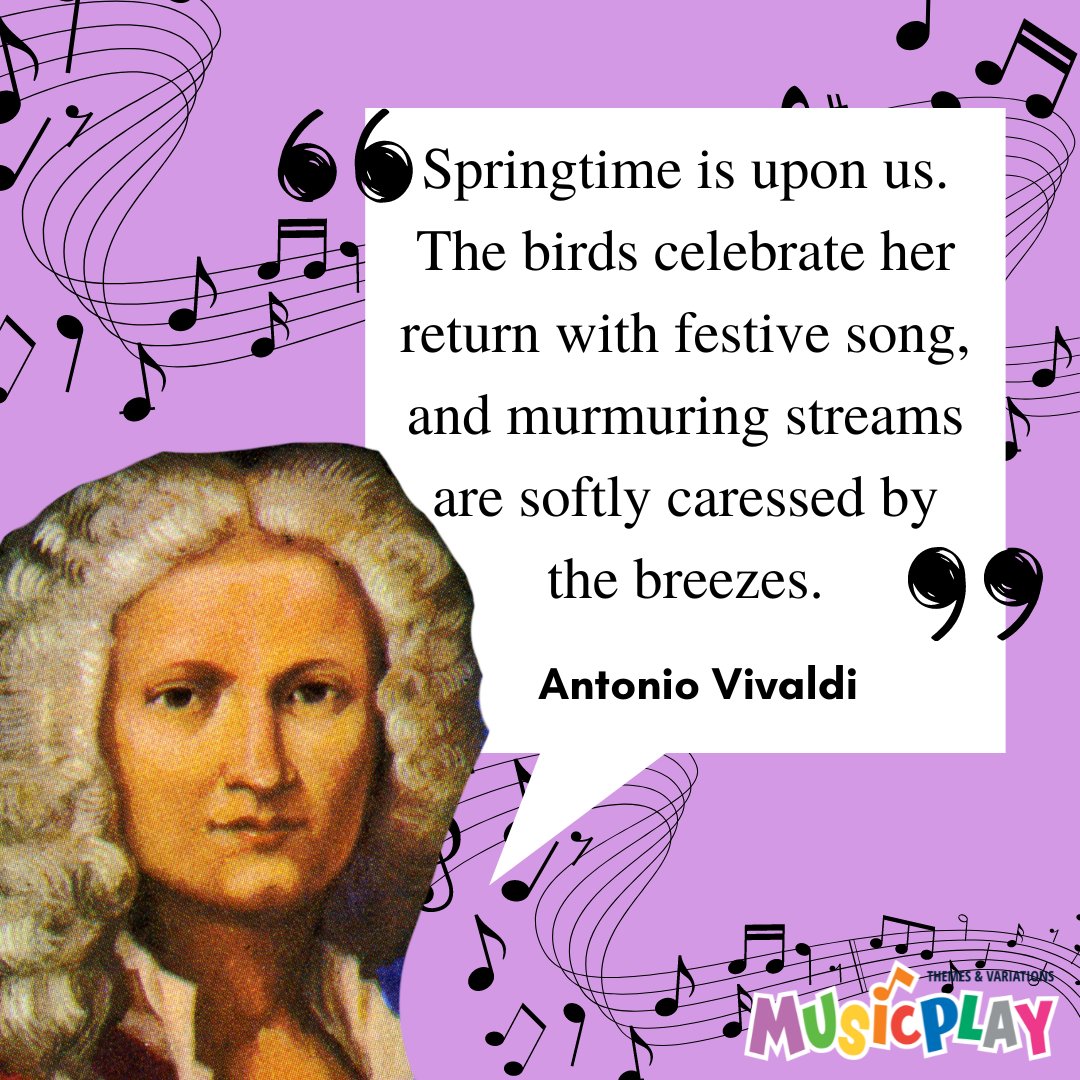 Springtime is upon us. The birds celebrate her return with festive song, and murmuring streams are softly caressed by the breezes.

Antonio Vivaldi

THEMES & VARIATIONS
MUSICPLAY